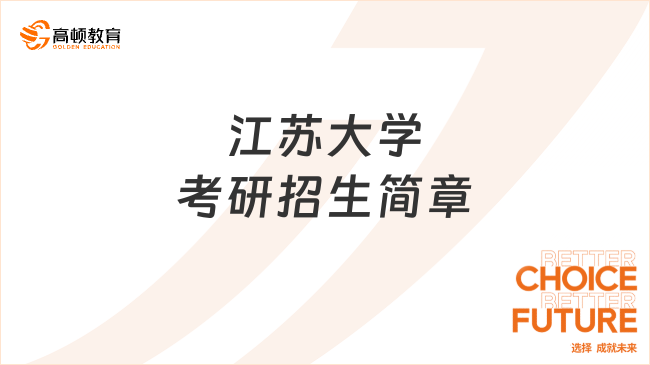 高顿教育
GOLDEN EDUCATION

江苏大学
考研招生简章

BETTER
CHOICE
BETTER
FUTURE
选择 成就未来